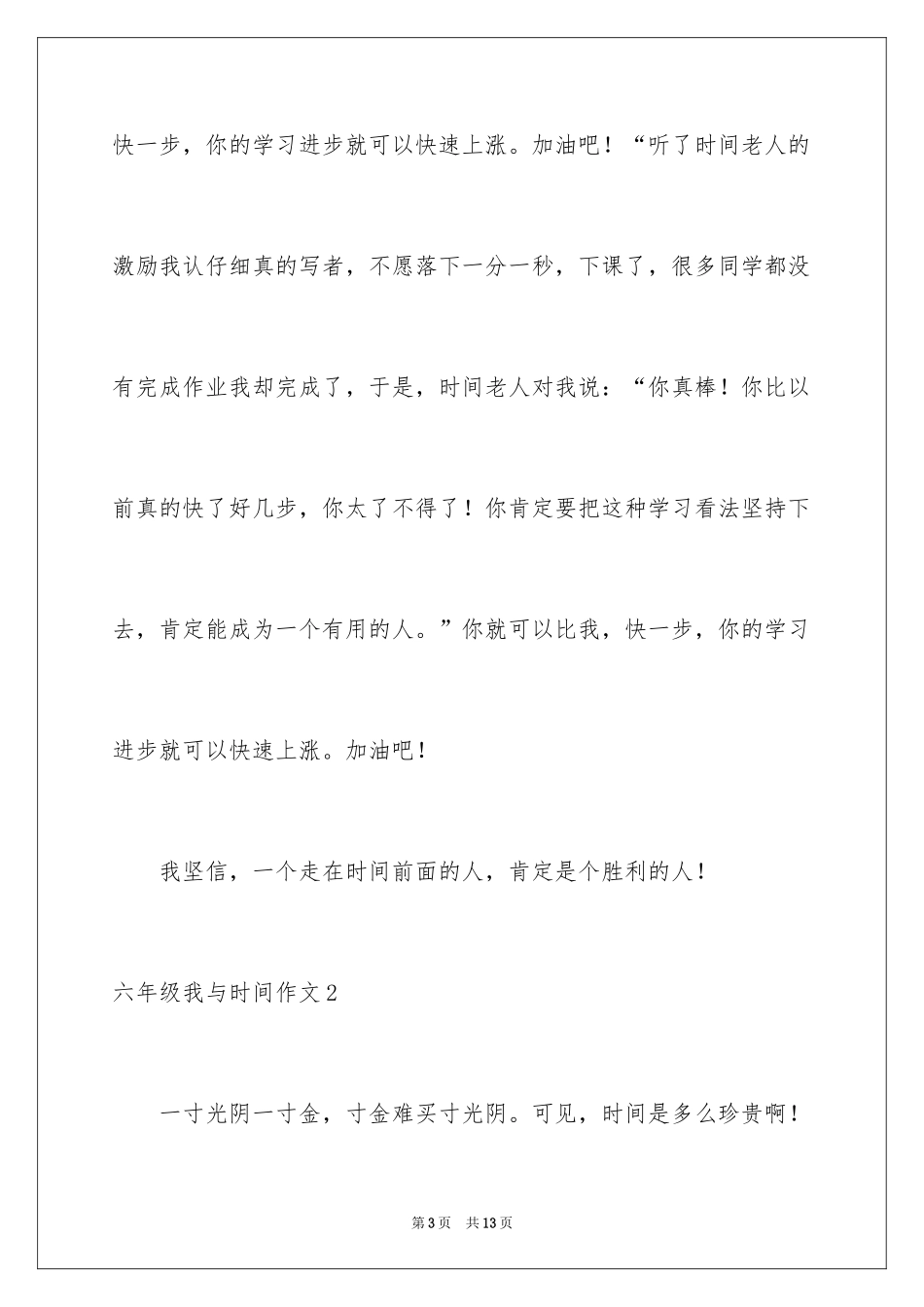 快一步，你的学习进步就可以快速上涨。加油吧！“听了时间老人的激励我认仔细真的写者，不愿落下一分一秒，下课了，很多同学都没有完成作业我却完成了，于是，时间老人对我说：“你真棒！你比以前真的快了好几步，你太了不得了！你肯定要把这种学习看法坚持下去，肯定能成为一个有用的人。”你就可以比我，快一步，你的学习进步就可以快速上涨。加油吧！

我坚信，一个走在时间前面的人，肯定是个胜利的人！

六年级我与时间作文2

一寸光阴一寸金，寸金难买寸光阴。可见，时间是多么珍贵啊！

第3页 共13页